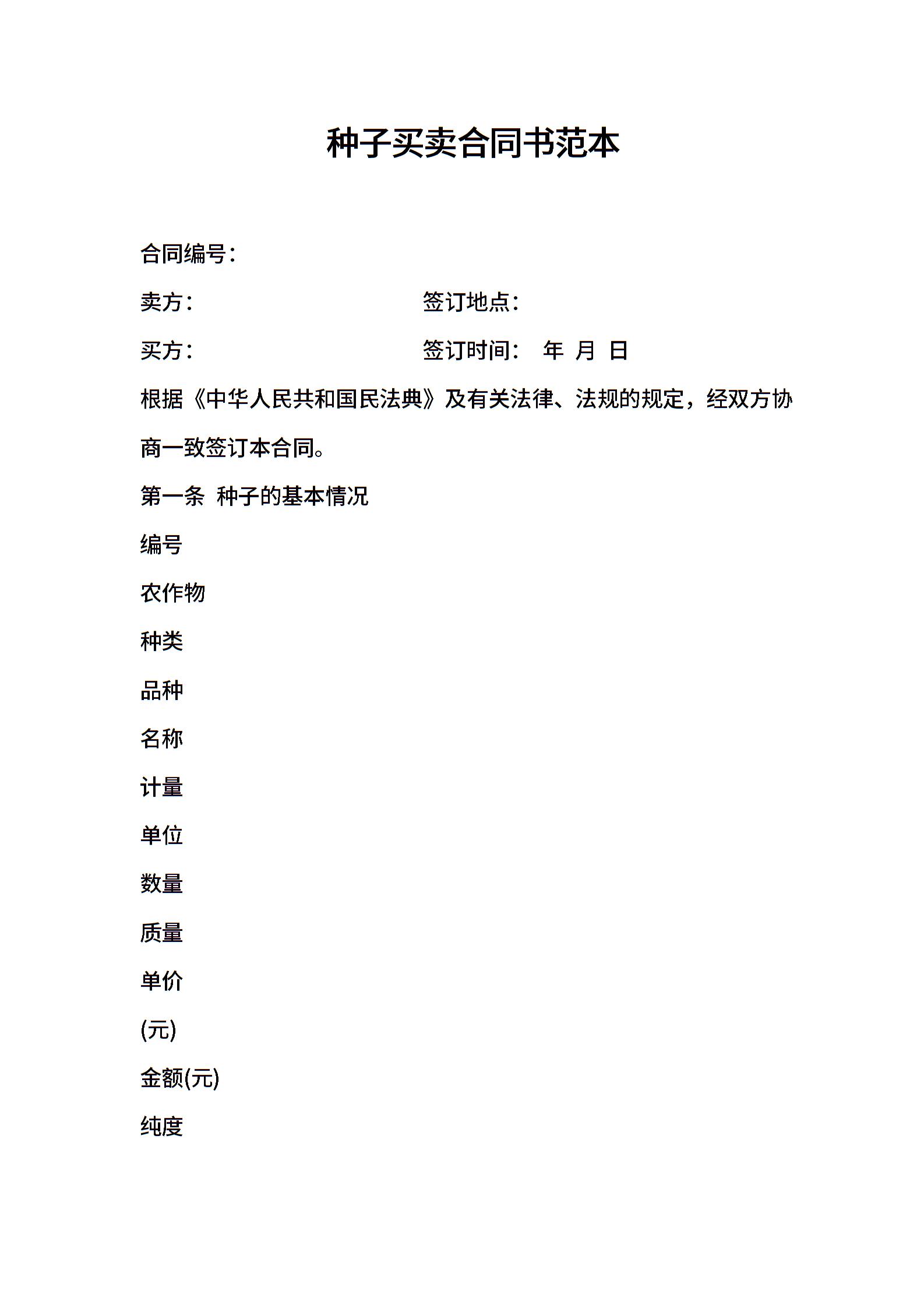 种子买卖合同书范本

合同编号：

卖方：　　　　　　　　　　签订地点：

买方：　　　　　　　　　　签订时间：　年　月　日

根据《中华人民共和国民法典》及有关法律、法规的规定，经双方协商一致签订本合同。

第一条　种子的基本情况

编号

农作物

种类

品种

名称

计量

单位

数量

质量

单价

(元)

金额(元)

纯度